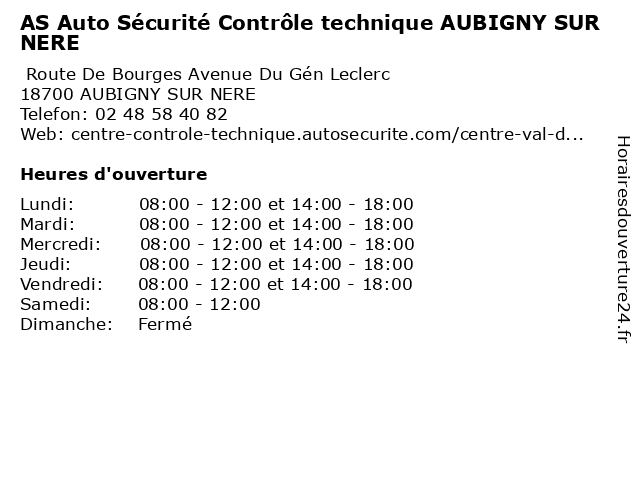 AS Auto Sécurité Contrôle technique AUBIGNY SUR NERE

Route De Bourges Avenue Du Gén Leclerc
18700 AUBIGNY SUR NERE
Telefon: 02 48 58 40 82
Web: centre-controle-technique.autosecurite.com/centre-val-d...

Heures d'ouverture

Lundi: 08:00 - 12:00 et 14:00 - 18:00
Mardi: 08:00 - 12:00 et 14:00 - 18:00
Mercredi: 08:00 - 12:00 et 14:00 - 18:00
Jeudi: 08:00 - 12:00 et 14:00 - 18:00
Vendredi: 08:00 - 12:00 et 14:00 - 18:00
Samedi: 08:00 - 12:00
Dimanche: Fermé

Horairesdouverture24.fr